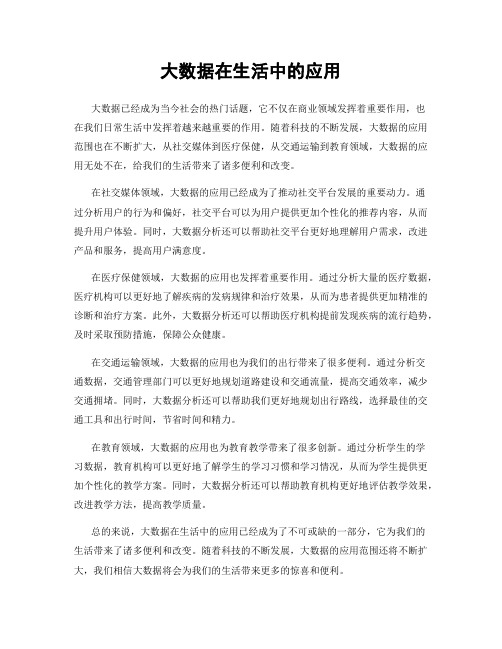 大数据在生活中的应用

大数据已经成为当今社会的热门话题，它不仅在商业领域发挥着重要作用，也在我们日常生活中发挥着越来越重要的作用。随着科技的不断发展，大数据的应用范围也在不断扩大，从社交媒体到医疗保健，从交通运输到教育领域，大数据的应用无处不在，给我们的生活带来了诸多便利和改变。

在社交媒体领域，大数据的应用已经成为了推动社交平台发展的重要动力。通过分析用户的行为和偏好，社交平台可以为用户提供更加个性化的推荐内容，从而提升用户体验。同时，大数据分析还可以帮助社交平台更好地理解用户需求，改进产品和服务，提高用户满意度。

在医疗保健领域，大数据的应用也发挥着重要作用。通过分析大量的医疗数据，医疗机构可以更好地了解疾病的发病规律和治疗效果，从而为患者提供更加精准的诊断和治疗方案。此外，大数据分析还可以帮助医疗机构提前发现疾病的流行趋势，及时采取预防措施，保障公众健康。

在交通运输领域，大数据的应用也为我们的出行带来了很多便利。通过分析交通数据，交通管理部门可以更好地规划道路建设和交通流量，提高交通效率，减少交通拥堵。同时，大数据分析还可以帮助我们更好地规划出行路线，选择最佳的交通工具和出行时间，节省时间和精力。

在教育领域，大数据的应用也为教育教学带来了很多创新。通过分析学生的学习数据，教育机构可以更好地了解学生的学习习惯和学习情况，从而为学生提供更加个性化的教学方案。同时，大数据分析还可以帮助教育机构更好地评估教学效果，改进教学方法，提高教学质量。

总的来说，大数据在生活中的应用已经成为了不可或缺的一部分，它为我们的生活带来了诸多便利和改变。随着科技的不断发展，大数据的应用范围还将不断扩大，我们相信大数据将会为我们的生活带来更多的惊喜和便利。